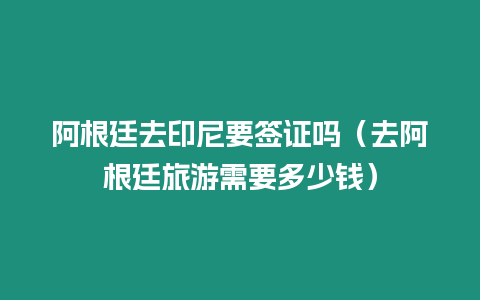 阿根廷去印尼要签证吗（去阿根廷旅游需要多少钱）